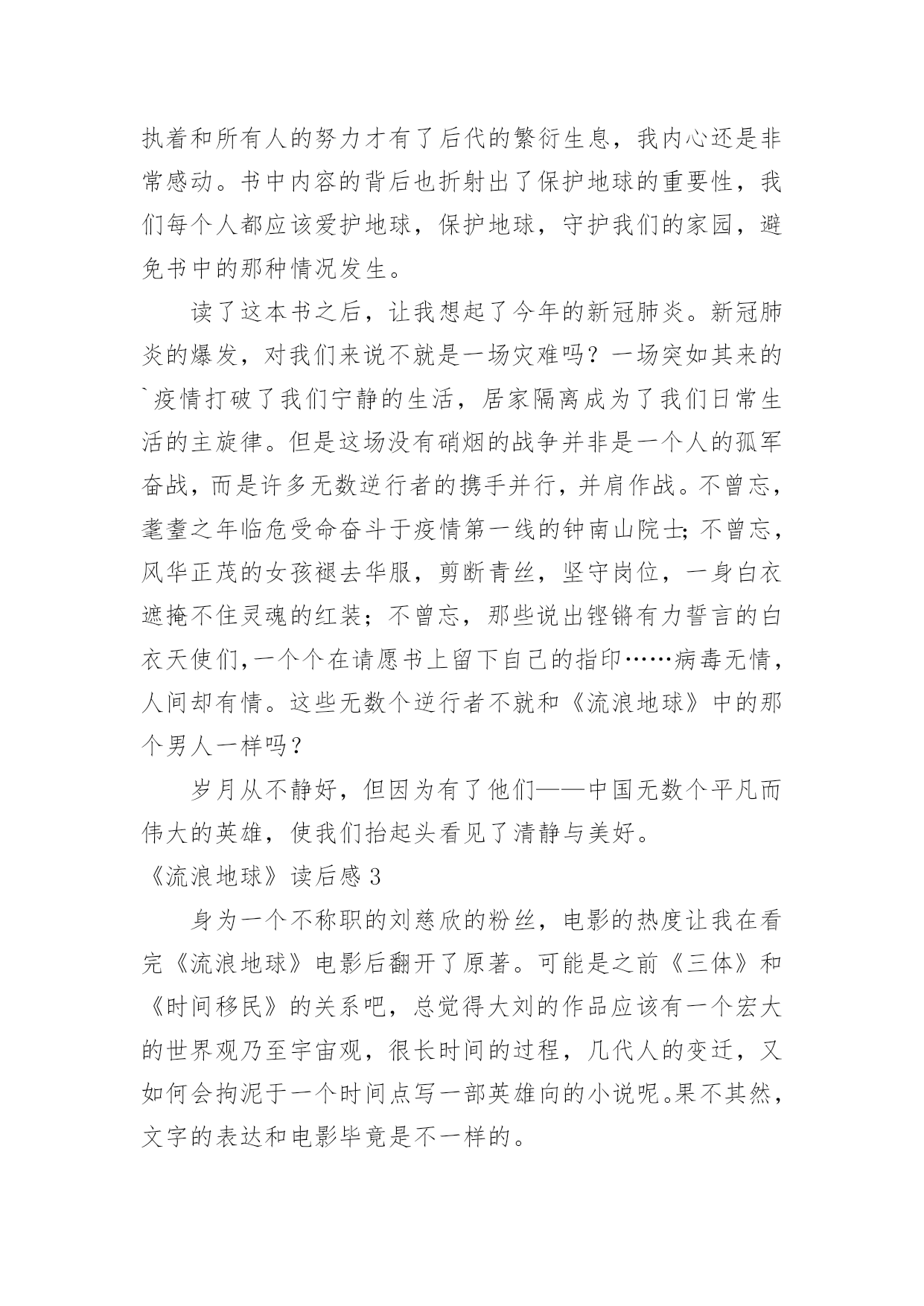 执着和所有人的努力才有了后代的繁衍生息，我内心还是非常感动。书中内容的背后也折射出了保护地球的重要性，我们每个人都应该爱护地球，保护地球，守护我们的家园，避免书中的那种情况发生。

读了这本书之后，让我想起了今年的新冠肺炎。新冠肺炎的爆发，对我们来说不就是一场灾难吗？一场突如其来的`疫情打破了我们宁静的生活，居家隔离成为了我们日常生活的主旋律。但是这场没有硝烟的战争并非是一个人的孤军奋战，而是许多无数逆行者的携手并行，并肩作战。不曾忘，耄耋之年临危受命奋斗于疫情第一线的钟南山院士;不曾忘，风华正茂的女孩褪去华服，剪断青丝，坚守岗位，一身白衣遮掩不住灵魂的红装；不曾忘，那些说出铿锵有力誓言的白衣天使们,一个个在请愿书上留下自己的指印……病毒无情，人间却有情。这些无数个逆行者不就和《流浪地球》中的那个男人一样吗？

岁月从不静好，但因为有了他们——中国无数个平凡而伟大的英雄，使我们抬起头看见了清静与美好。

《流浪地球》读后感3

身为一个不称职的刘慈欣的粉丝，电影的热度让我在看完《流浪地球》电影后翻开了原著。可能是之前《三体》和《时间移民》的关系吧，总觉得大刘的作品应该有一个宏大的世界观乃至宇宙观，很长时间的过程，几代人的变迁，又如何会拘泥于一个时间点写一部英雄向的小说呢。果不其然，文字的表达和电影毕竟是不一样的。